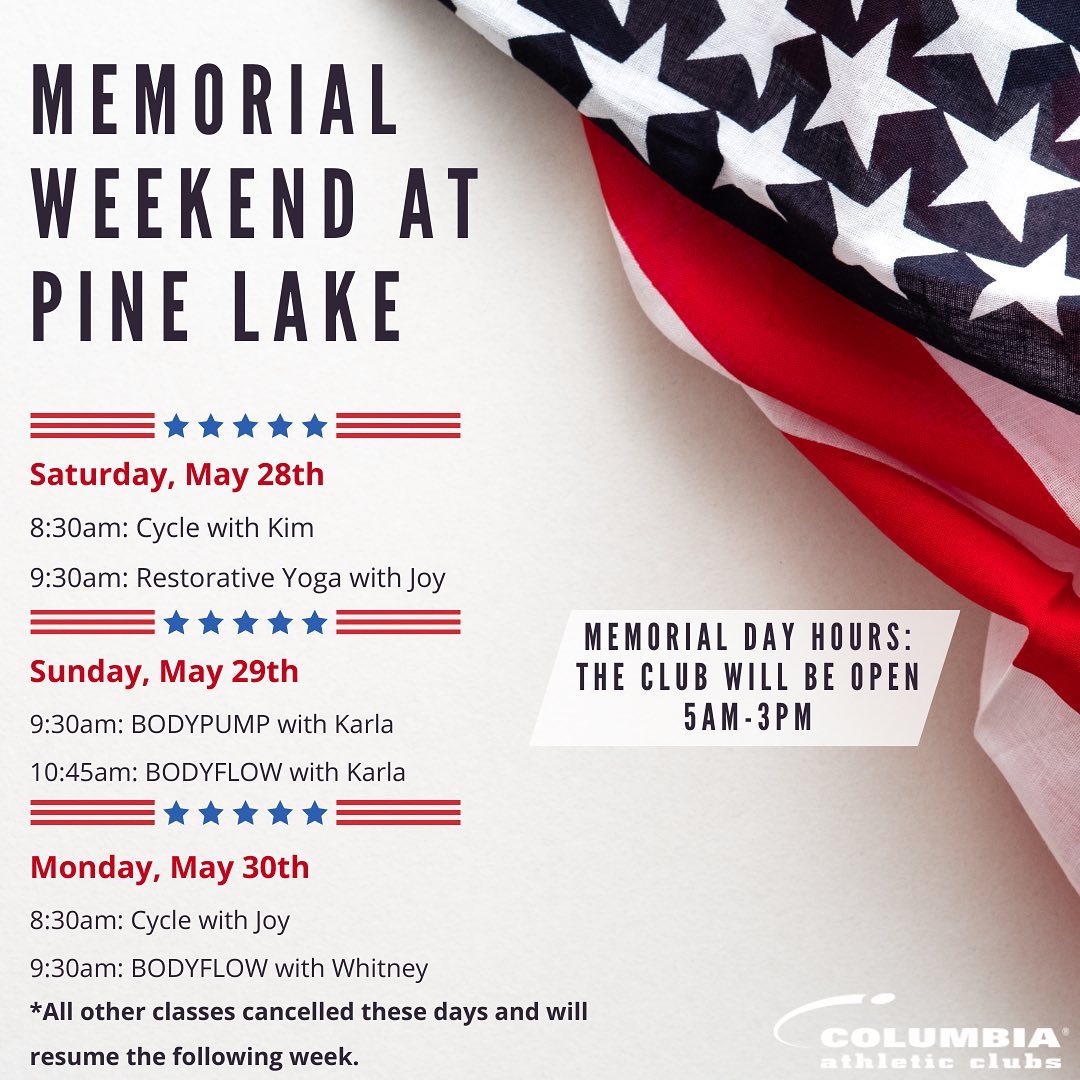 MEMORIAL WEEKEND AT PINE LAKE

Saturday, May 28th

8:30am: Cycle with Kim

9:30am: Restorative Yoga with Joy

Sunday, May 29th

9:30am: BODYPUMP with Karla

10:45am: BODYFLOW with Karla

Monday, May 30th

8:30am: Cycle with Joy

9:30am: BODYFLOW with Whitney

*All other classes cancelled these days and will resume the following week.

MEMORIAL DAY HOURS:
THE CLUB WILL BE OPEN
5AM-3PM

COLUMBIA®
athletic clubs